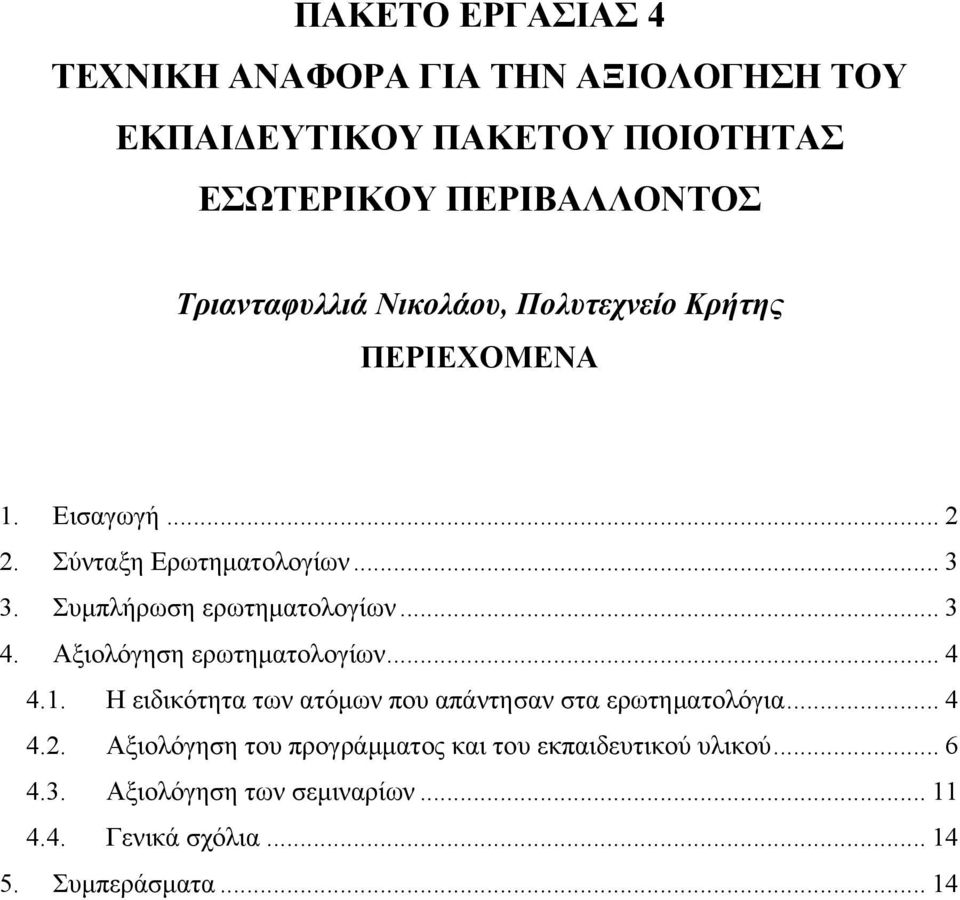 ΠΑΚΕΤΟ ΕΡΓΑΣΙΑΣ 4

ΤΕΧΝΙΚΗ ΑΝΑΦΟΡΑ ΓΙΑ ΤΗΝ ΑΞΙΟΛΟΓΗΣΗ ΤΟΥ ΕΚΠΑΙΔΕΥΤΙΚΟΥ ΠΑΚΕΤΟΥ ΠΟΙΟΤΗΤΑΣ ΕΣΩΤΕΡΙΚΟΥ ΠΕΡΙΒΑΛΛΟΝΤΟΣ

Τριανταφυλλιά Νικολάου, Πολυτεχνείο Κρήτης

ΠΕΡΙΕΧΟΜΕΝΑ

1. Εισαγωγή ... 2
2. Σύνταξη Ερωτηματολογίων ... 3
3. Συμπλήρωση ερωτηματολογίων ... 3
4. Αξιολόγηση ερωτηματολογίων ... 4
4.1. Η ειδικότητα των ατόμων που απάντησαν στα ερωτηματολόγια ... 4
4.2. Αξιολόγηση του προγράμματος και του εκπαιδευτικού υλικού ... 6
4.3. Αξιολόγηση των σεμιναρίων ... 11
4.4. Γενικά σχόλια ... 14
5. Συμπεράσματα ... 14